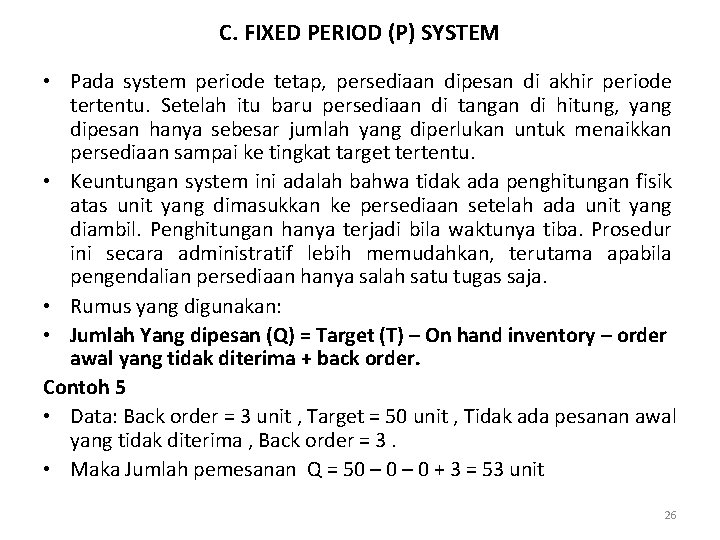 C. FIXED PERIOD (P) SYSTEM

• Pada system periode tetap, persediaan dipesan di akhir periode tertentu. Setelah itu baru persediaan di tangan di hitung, yang dipesan hanya sebesar jumlah yang diperlukan untuk menaikkan persediaan sampai ke tingkat target tertentu.

• Keuntungan system ini adalah bahwa tidak ada penghitungan fisik atas unit yang dimasukkan ke persediaan setelah ada unit yang diambil. Penghitungan hanya terjadi bila waktunya tiba. Prosedur ini secara administratif lebih memudahkan, terutama apabila pengendalian persediaan hanya salah satu tugas saja.

• Rumus yang digunakan:

• Jumlah Yang dipesan (Q) = Target (T) – On hand inventory – order awal yang tidak diterima + back order.

Contoh 5

• Data: Back order = 3 unit , Target = 50 unit , Tidak ada pesanan awal yang tidak diterima , Back order = 3 .

• Maka Jumlah pemesanan Q = 50 – 0 – 0 + 3 = 53 unit

26